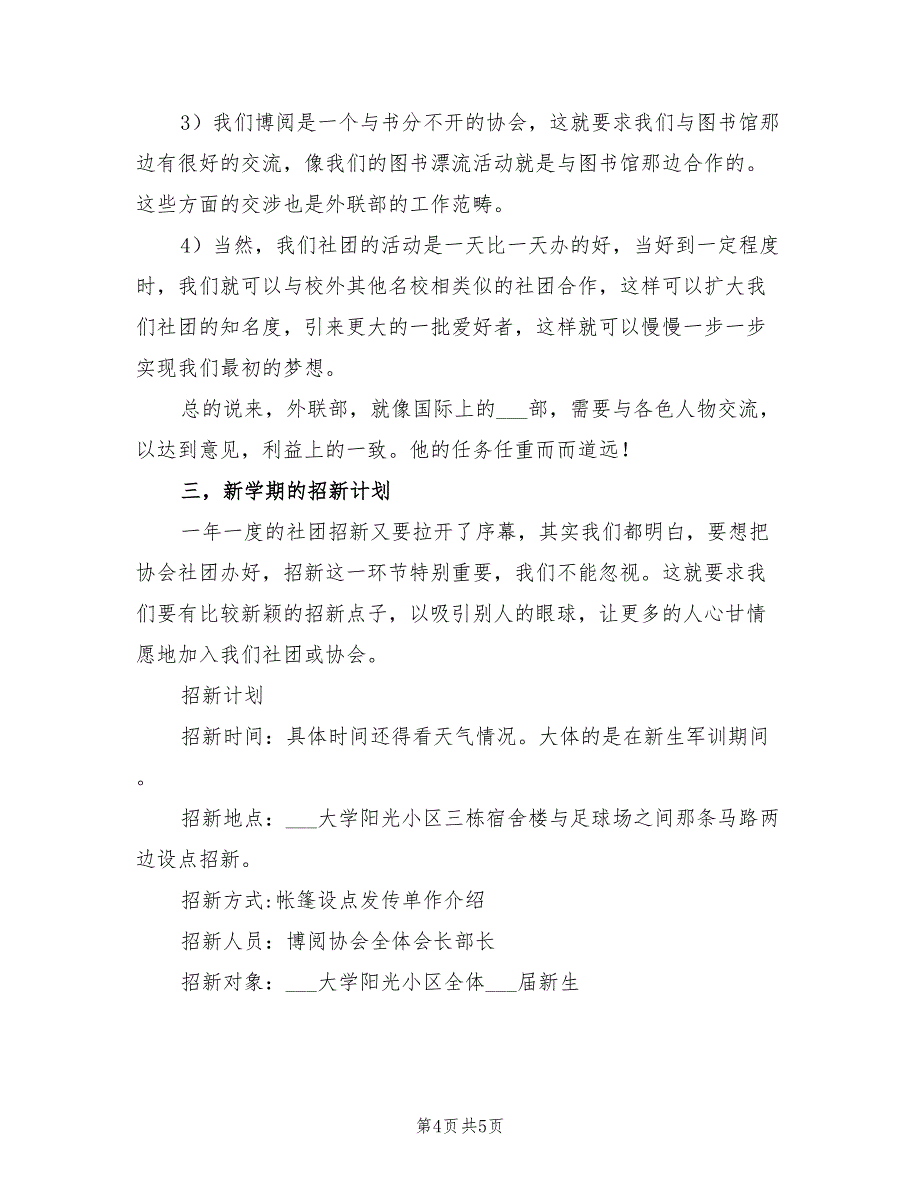 3）我们博阅是一个与书分不开的协会，这就要求我们与图书馆那边有很好的交流，像我们的图书漂流活动就是与图书馆那边合作的。这些方面的交涉也是外联部的工作范畴。

4）当然，我们社团的活动是一天比一天办的好，当好到一定程度时，我们就可以与校外其他名校相类似的社团合作，这样可以扩大我们社团的知名度，引来更大的一批爱好者，这样就可以慢慢一步一步实现我们最初的梦想。

总的说来，外联部，就像国际上的___部，需要与各色人物交流，以达到意见，利益上的一致。他的任务任重而而道远！

三，新学期的招新计划

一年一度的社团招新又要拉开了序幕，其实我们都明白，要想把协会社团办好，招新这一环节特别重要，我们不能忽视。这就要求我们要有比较新颖的招新点子，以吸引别人的眼球，让更多的人心甘情愿地加入我们社团或协会。

招新计划

招新时间：具体时间还得看天气情况。大体的是在新生军训期间。

招新地点：___大学阳光小区三栋宿舍楼与足球场之间那条马路两边设点招新。

招新方式:帐篷设点发传单作介绍

招新人员：博阅协会全体会长部长

招新对象：___大学阳光小区全体___届新生

第4页 共5页